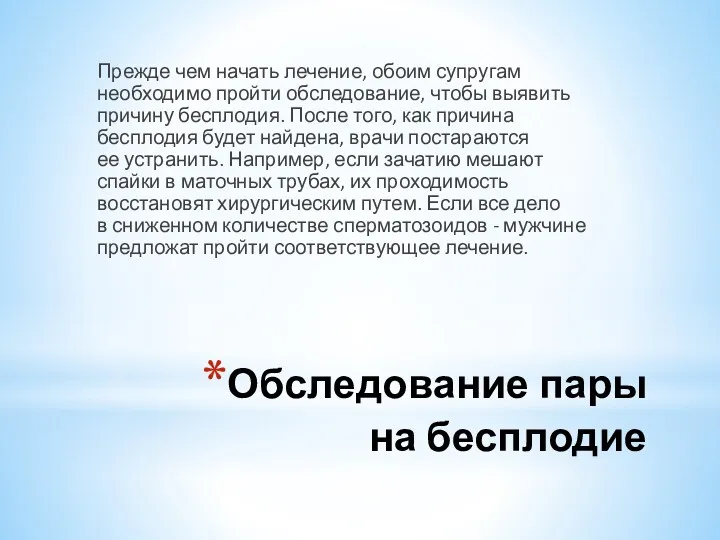 Прежде чем начать лечение, обоим супругам необходимо пройти обследование, чтобы выявить причину бесплодия. После того, как причина бесплодия будет найдена, врачи постараются ее устранить. Например, если зачатию мешают спайки в маточных трубах, их проходимость восстановят хирургическим путем. Если все дело в сниженном количестве сперматозоидов - мужчине предложат пройти соответствующее лечение.

*Обследование пары на бесплодие